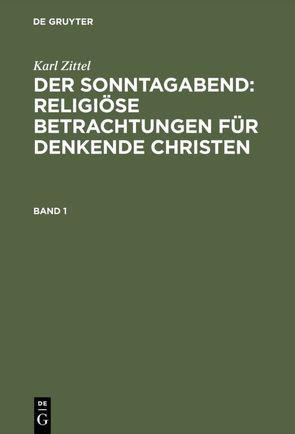 DE GRUYTER

Karl Zittel

DER SONNTAGABEND: RELIGIÖSE BETRACHTUNGEN FÜR DENKENDE CHRISTEN

BAND 1

DE
G